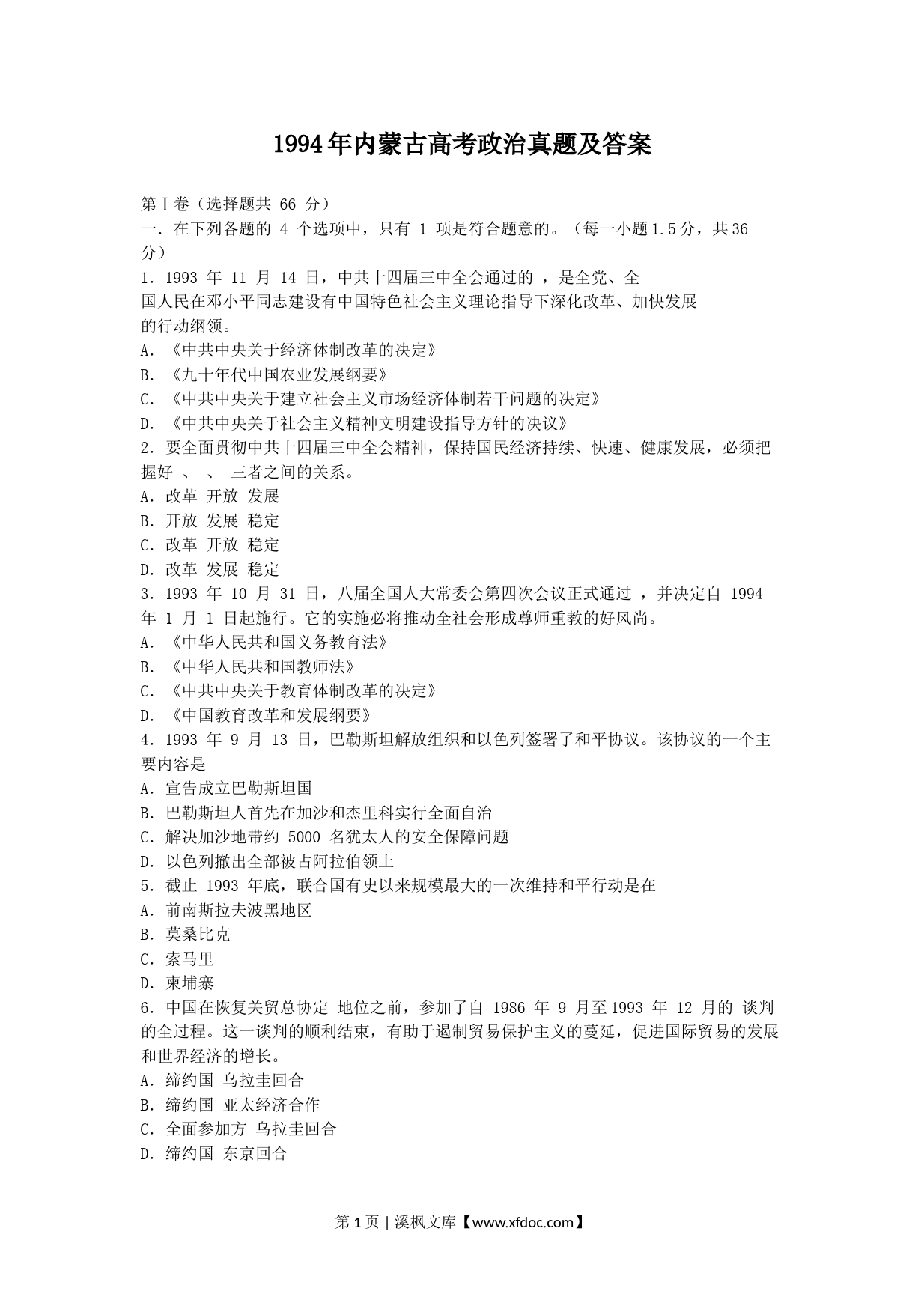 1994年内蒙古高考政治真题及答案

第Ⅰ卷（选择题共 66 分）
一．在下列各题的 4 个选项中，只有 1 项是符合题意的。（每一小题1.5分，共36分）
1．1993 年 11 月 14 日，中共十四届三中全会通过的 ，是全党、全国人民在邓小平同志建设有中国特色社会主义理论指导下深化改革、加快发展的行动纲领。
A．《中共中央关于经济体制改革的决定》
B．《九十年代中国农业发展纲要》
C．《中共中央关于建立社会主义市场经济体制若干问题的决定》
D．《中共中央关于社会主义精神文明建设指导方针的决议》
2．要全面贯彻中共十四届三中全会精神，保持国民经济持续、快速、健康发展，必须把握好 、 、 三者之间的关系。
A．改革 开放 发展
B．开放 发展 稳定
C．改革 开放 稳定
D．改革 发展 稳定
3．1993 年 10 月 31 日，八届全国人大常委会第四次会议正式通过 ，并决定自 1994 年 1 月 1 日起施行。它的实施必将推动全社会形成尊师重教的好风尚。
A．《中华人民共和国义务教育法》
B．《中华人民共和国教师法》
C．《中共中央关于教育体制改革的决定》
D．《中国教育改革和发展纲要》
4．1993 年 9 月 13 日，巴勒斯坦解放组织和以色列签署了和平协议。该协议的一个主要内容是
A．宣告成立巴勒斯坦国
B．巴勒斯坦人首先在加沙和杰里科实行全面自治
C．解决加沙地带约 5000 名犹太人的安全保障问题
D．以色列撤出全部被占阿拉伯领土
5．截止 1993 年底，联合国有史以来规模最大的一次维持和平行动是在
A．前南斯拉夫波黑地区
B．莫桑比克
C．索马里
D．柬埔寨
6．中国在恢复关贸总协定 地位之前，参加了自 1986 年 9 月至1993 年 12 月的 谈判的全过程。这一谈判的顺利结束，有助于遏制贸易保护主义的蔓延，促进国际贸易的发展和世界经济的增长。
A．缔约国 乌拉圭回合
B．缔约国 亚太经济合作
C．全面参加方 乌拉圭回合
D．缔约国 东京回合

第 1 页 | 溪枫文库【www.xfdoc.com】